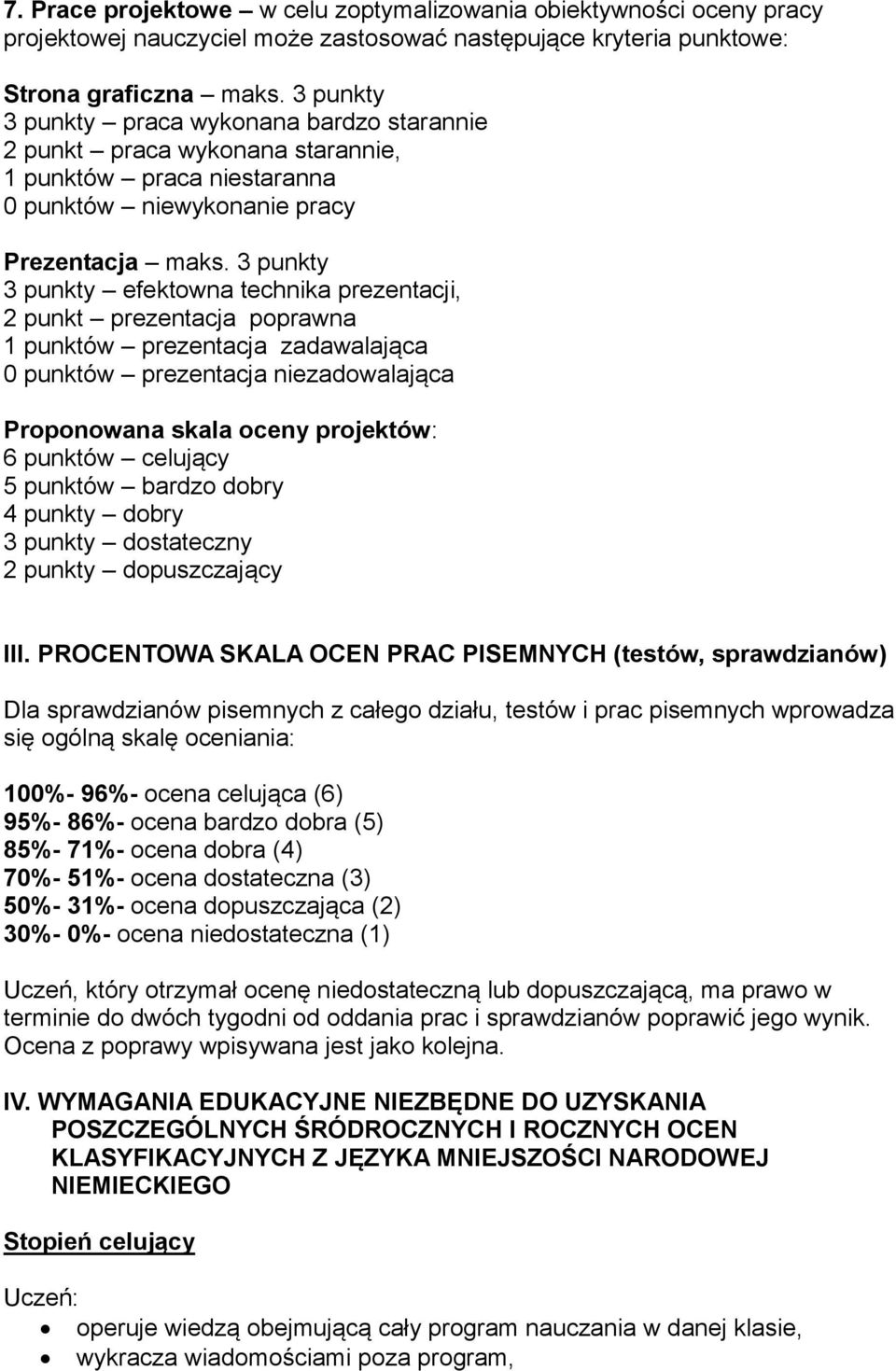 7. Prace projektowe – w celu zoptymalizowania obiektywności oceny pracy projektowej nauczyciel może zastosować następujące kryteria punktowe:

Strona graficzna – maks. 3 punkty
3 punkty – praca wykonana bardzo starannie
2 punkt – praca wykonana starannie,
1 punktów – praca niestaranna
0 punktów – niewykonanie pracy

Prezentacja – maks. 3 punkty
3 punkty – efektowna technika prezentacji,
2 punkt – prezentacja poprawna
1 punktów – prezentacja zadawalająca
0 punktów – prezentacja niezadowalająca

Proponowana skala oceny projektów:
6 punktów – celujący
5 punktów – bardzo dobry
4 punkty – dobry
3 punkty – dostateczny
2 punkty – dopuszczający

III. PROCENTOWA SKALA OCEN PRAC PISEMNYCH (testów, sprawdzianów)

Dla sprawdzianów pisemnych z całego działu, testów i prac pisemnych wprowadza się ogólną skalę oceniania:

100%- 96%- ocena celująca (6)
95%- 86%- ocena bardzo dobra (5)
85%- 71%- ocena dobra (4)
70%- 51%- ocena dostateczna (3)
50%- 31%- ocena dopuszczająca (2)
30%- 0%- ocena niedostateczna (1)

Uczeń, który otrzymał ocenę niedostateczną lub dopuszczającą, ma prawo w terminie do dwóch tygodni od oddania prac i sprawdzianów poprawić jego wynik. Ocena z poprawy wpisywana jest jako kolejna.

IV. WYMAGANIA EDUKACYJNE NIEZBĘDNE DO UZYSKANIA POSZCZEGÓLNYCH ŚRÓDROCZNYCH I ROCZNYCH OCEN KLASYFIKACYJNYCH Z JĘZYKA MNIEJSZOŚCI NARODOWEJ NIEMIECKIEGO

Stopień celujący

Uczeń:
• operuje wiedzą obejmującą cały program nauczania w danej klasie,
• wykracza wiadomościami poza program,